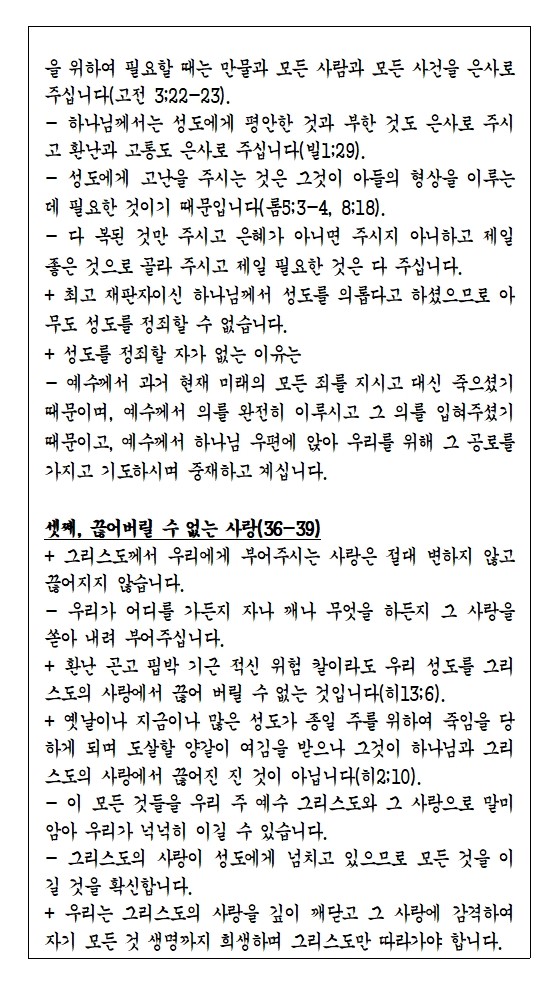 을 위하여 필요할 때는 만물과 모든 사람과 모든 사건을 은사로 주십니다(고전 3:22-23).
- 하나님께서는 성도에게 평안한 것과 부한 것도 은사로 주시고 환난과 고통도 은사로 주십니다(빌1:29).
- 성도에게 고난을 주시는 것은 그것이 아들의 형상을 이루는데 필요한 것이기 때문입니다(롬5:3-4, 8:18).
- 다 복된 것만 주시고 은혜가 아니면 주시지 아니하고 제일 좋은 것으로 골라 주시고 제일 필요한 것은 다 주십니다.
+ 최고 재판자이신 하나님께서 성도를 의롭다고 하셨으므로 아무도 성도를 정죄할 수 없습니다.
+ 성도를 정죄할 자가 없는 이유는
- 예수께서 과거 현재 미래의 모든 죄를 지시고 대신 죽으셨기 때문이며, 예수께서 의를 완전히 이루시고 그 의를 입혀주셨기 때문이고, 예수께서 하나님 우편에 앉아 우리를 위해 그 공로를 가지고 기도하시며 중재하고 계십니다.

셋째, 끊어버릴 수 없는 사랑(36-39)
+ 그리스도께서 우리에게 부어주시는 사랑은 절대 변하지 않고 끊어지지 않습니다.
- 우리가 어디를 가든지 자나 깨나 무엇을 하든지 그 사랑을 쏟아 내려 부어주십니다.
+ 환난 곤고 핍박 기근 적신 위험 칼이라도 우리 성도를 그리스도의 사랑에서 끊어 버릴 수 없는 것입니다(히13:6).
+ 옛날이나 지금이나 많은 성도가 종일 주를 위하여 죽임을 당하게 되며 도살할 양같이 여김을 받으나 그것이 하나님과 그리스도의 사랑에서 끊어진 진 것이 아닙니다(히2:10).
- 이 모든 것들을 우리 주 예수 그리스도와 그 사랑으로 말미암아 우리가 넉넉히 이길 수 있습니다.
- 그리스도의 사랑이 성도에게 넘치고 있으므로 모든 것을 이길 것을 확신합니다.
+ 우리는 그리스도의 사랑을 깊이 깨닫고 그 사랑에 감격하여 자기 모든 것 생명까지 희생하며 그리스도만 따라가야 합니다.